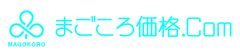 MAGOKORO

まごころ価格.Com